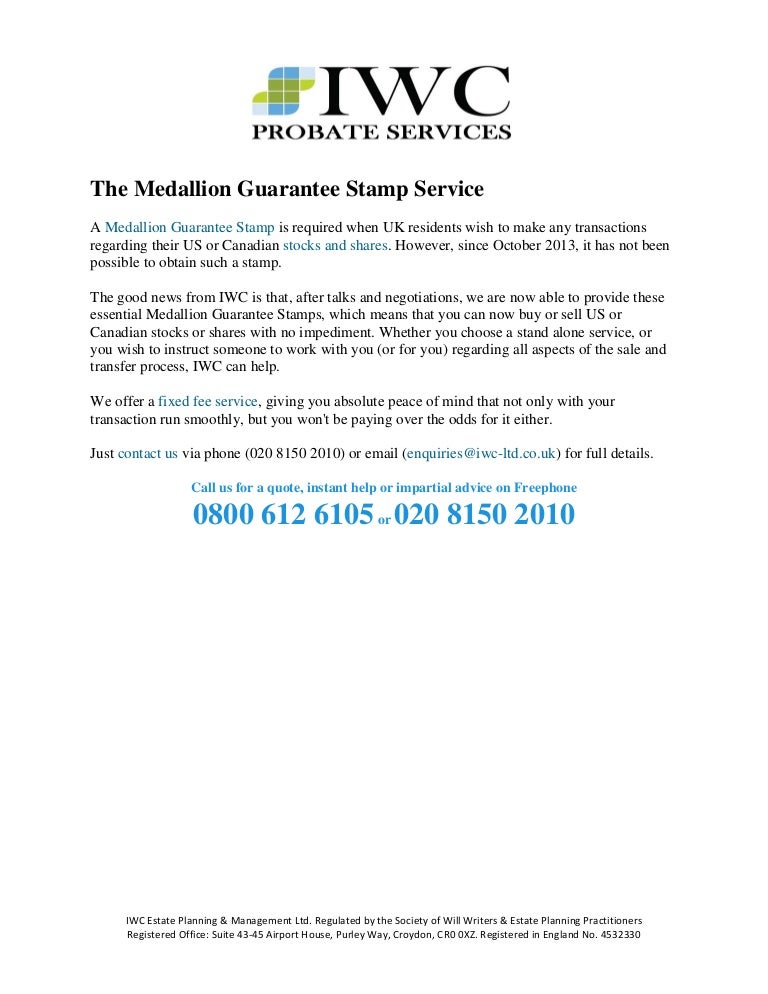 IWC
PROBATE SERVICES

The Medallion Guarantee Stamp Service

A Medallion Guarantee Stamp is required when UK residents wish to make any transactions regarding their US or Canadian stocks and shares. However, since October 2013, it has not been possible to obtain such a stamp.

The good news from IWC is that, after talks and negotiations, we are now able to provide these essential Medallion Guarantee Stamps, which means that you can now buy or sell US or Canadian stocks or shares with no impediment. Whether you choose a stand alone service, or you wish to instruct someone to work with you (or for you) regarding all aspects of the sale and transfer process, IWC can help.

We offer a fixed fee service, giving you absolute peace of mind that not only with your transaction run smoothly, but you won't be paying over the odds for it either.

Just contact us via phone (020 8150 2010) or email (enquiries@iwc-ltd.co.uk) for full details.

Call us for a quote, instant help or impartial advice on Freephone
0800 612 6105 or 020 8150 2010

IWC Estate Planning & Management Ltd. Regulated by the Society of Will Writers & Estate Planning Practitioners
Registered Office: Suite 43-45 Airport House, Purley Way, Croydon, CR0 0XZ. Registered in England No. 4532330